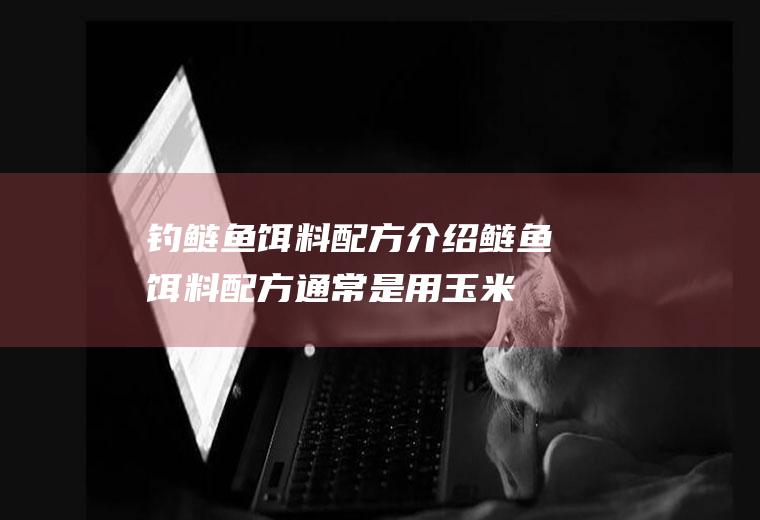 钓鲢鱼饵料配方介绍鲢鱼饵料配方通常是用玉米